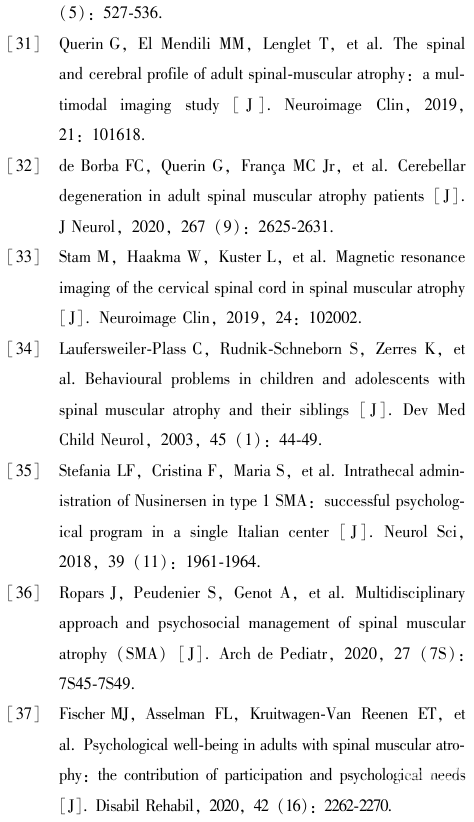 (5): 527-536.

[31] Querin G, El Mendili MM, Lenglet T, et al. The spinal and cerebral profile of adult spinal-muscular atrophy: a multimodal imaging study [J]. Neuroimage Clin, 2019, 21: 101618.

[32] de Borba FC, Querin G, França MC Jr, et al. Cerebellar degeneration in adult spinal muscular atrophy patients [J]. J Neurol, 2020, 267 (9): 2625-2631.

[33] Stam M, Haakma W, Kuster L, et al. Magnetic resonance imaging of the cervical spinal cord in spinal muscular atrophy [J]. Neuroimage Clin, 2019, 24: 102002.

[34] Laufersweiler-Plass C, Rudnik-Schneborn S, Zerres K, et al. Behavioural problems in children and adolescents with spinal muscular atrophy and their siblings [J]. Dev Med Child Neurol, 2003, 45 (1): 44-49.

[35] Stefania LF, Cristina F, Maria S, et al. Intrathecal administration of Nusinersen in type 1 SMA: successful psychological program in a single Italian center [J]. Neurol Sci, 2018, 39 (11): 1961-1964.

[36] Ropars J, Peudenier S, Genot A, et al. Multidisciplinary approach and psychosocial management of spinal muscular atrophy (SMA) [J]. Arch de Pediatr, 2020, 27 (7S): 7S45-7S49.

[37] Fischer MJ, Asselman FL, Kruitwagen-Van Reenen ET, et al. Psychological well-being in adults with spinal muscular atrophy: the contribution of participation and psychological needs [J]. Disabil Rehabil, 2020, 42 (16): 2262-2270.